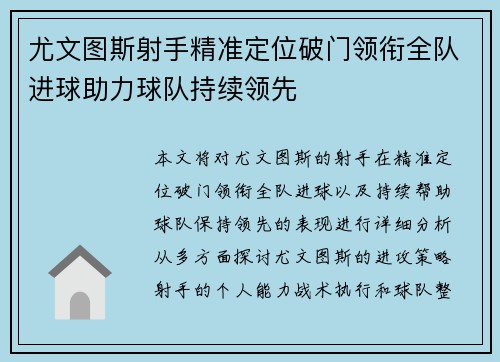 尤文图斯射手精准定位破门领衔全队进球助力球队持续领先

本文将对尤文图斯的射手在精准定位破门领衔全队进球以及持续帮助球队保持领先的表现进行详细分析从多方面探讨尤文图斯的进攻策略射手的个人能力战术执行和球队整